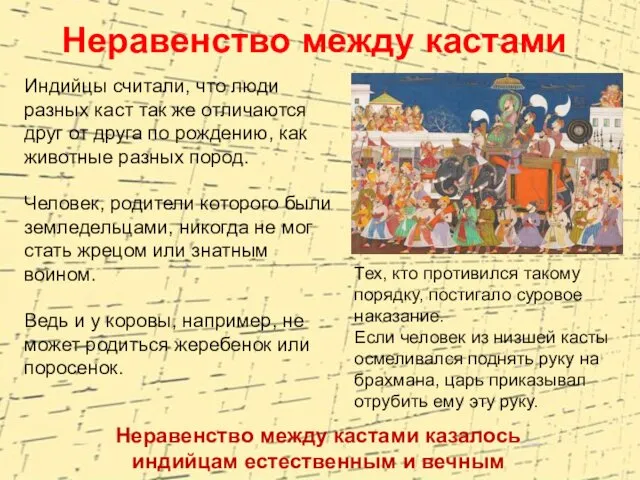 Неравенство между кастами

Индийцы считали, что люди разных каст так же отличаются друг от друга по рождению, как животные разных пород.

Человек, родители которого были земледельцами, никогда не мог стать жрецом или знатным воином.

Ведь и у коровы, например, не может родиться жеребенок или поросенок.

Тех, кто противился такому порядку, постигало суровое наказание.
Если человек из низшей касты осмеливался поднять руку на брахмана, царь приказывал отрубить ему эту руку.

Неравенство между кастами казалось индийцам естественным и вечным